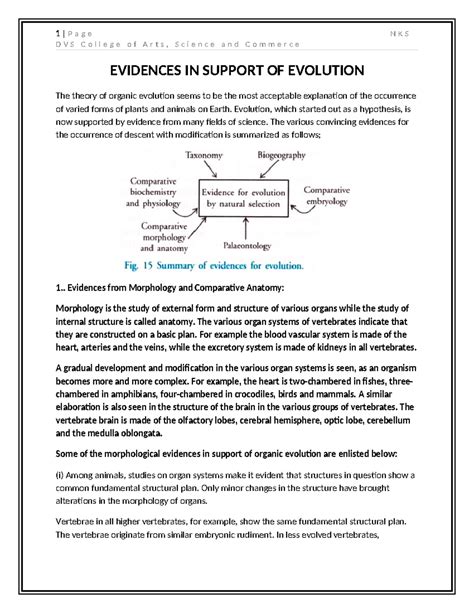 1 | Page NKS
DVS College of Arts, Science and Commerce

EVIDENCES IN SUPPORT OF EVOLUTION

The theory of organic evolution seems to be the most acceptable explanation of the occurrence of varied forms of plants and animals on Earth. Evolution, which started out as a hypothesis, is now supported by evidence from many fields of science. The various convincing evidences for the occurrence of descent with modification is summarized as follows;

Taxonomy
Biogeography
Comparative biochemistry and physiology
Evidence for evolution by natural selection
Comparative embryology
Comparative morphology and anatomy
Palaeontology

Fig. 15 Summary of evidences for evolution.

1.. Evidences from Morphology and Comparative Anatomy:

Morphology is the study of external form and structure of various organs while the study of internal structure is called anatomy. The various organ systems of vertebrates indicate that they are constructed on a basic plan. For example the blood vascular system is made of the heart, arteries and the veins, while the excretory system is made of kidneys in all vertebrates.

A gradual development and modification in the various organ systems is seen, as an organism becomes more and more complex. For example, the heart is two-chambered in fishes, three-chambered in amphibians, four-chambered in crocodiles, birds and mammals. A similar elaboration is also seen in the structure of the brain in the various groups of vertebrates. The vertebrate brain is made of the olfactory lobes, cerebral hemisphere, optic lobe, cerebellum and the medulla oblongata.

Some of the morphological evidences in support of organic evolution are enlisted below:

(i) Among animals, studies on organ systems make it evident that structures in question show a common fundamental structural plan. Only minor changes in the structure have brought alterations in the morphology of organs.

Vertebrae in all higher vertebrates, for example, show the same fundamental structural plan. The vertebrae originate from similar embryonic rudiment. In less evolved vertebrates,